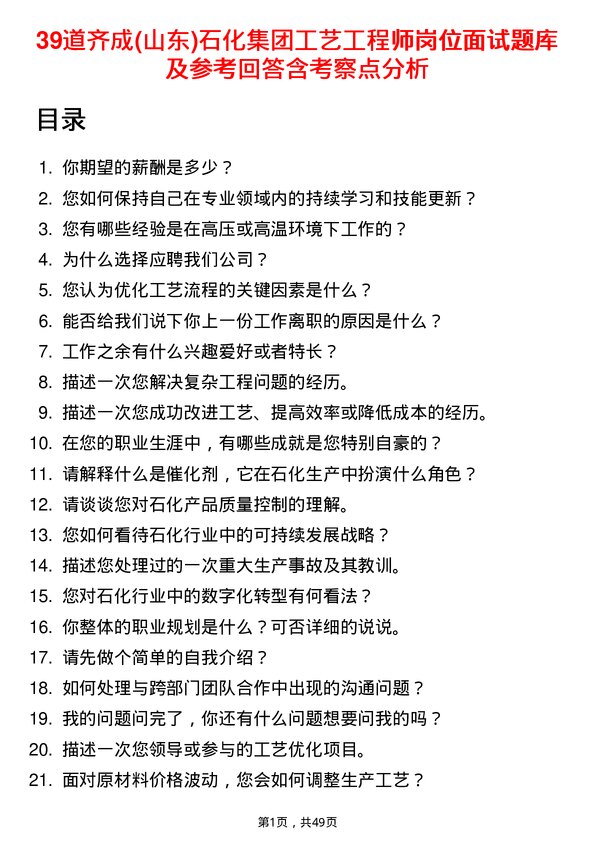 39道齐成(山东)石化集团工艺工程师岗位面试题库及参考回答含考察点分析

目录

1. 你期望的薪酬是多少？
2. 您如何保持自己在专业领域内的持续学习和技能更新？
3. 您有哪些经验是在高压或高温环境下工作的？
4. 为什么选择应聘我们公司？
5. 您认为优化工艺流程的关键因素是什么？
6. 能否给我们说下你上一份工作离职的原因是什么？
7. 工作之余有什么兴趣爱好或者特长？
8. 描述一次您解决复杂工程问题的经历。
9. 描述一次您成功改进工艺、提高效率或降低成本的经历。
10. 在您的职业生涯中，有哪些成就是您特别自豪的？
11. 请解释什么是催化剂，它在石化生产中扮演什么角色？
12. 请谈谈您对石化产品质量控制的理解。
13. 您如何看待石化行业中的可持续发展战略？
14. 描述您处理过的一次重大生产事故及其教训。
15. 您对石化行业中的数字化转型有何看法？
16. 你整体的职业规划是什么？可否详细的说说。
17. 请先做个简单的自我介绍？
18. 如何处理与跨部门团队合作中出现的沟通问题？
19. 我的问题问完了，你还有什么问题想要问我的吗？
20. 描述一次您领导或参与的工艺优化项目。
21. 面对原材料价格波动，您会如何调整生产工艺？

第1页，共49页